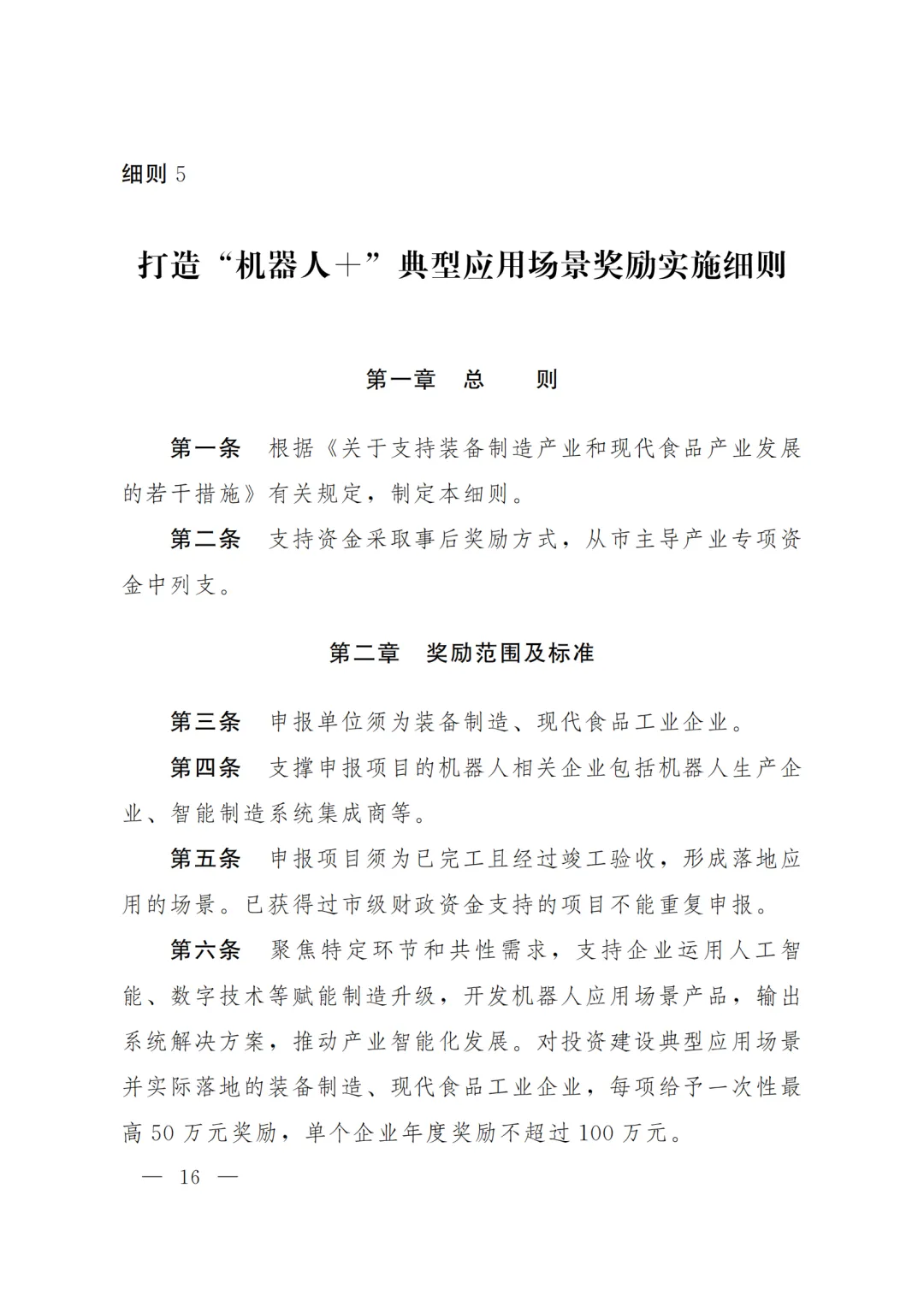 细则 5

打造“机器人＋”典型应用场景奖励实施细则

第一章　总　　则

第一条　根据《关于支持装备制造产业和现代食品产业发展的若干措施》有关规定，制定本细则。

第二条　支持资金采取事后奖励方式，从市主导产业专项资金中列支。

第二章　奖励范围及标准

第三条　申报单位须为装备制造、现代食品工业企业。

第四条　支撑申报项目的机器人相关企业包括机器人生产企业、智能制造系统集成商等。

第五条　申报项目须为已完工且经过竣工验收，形成落地应用的场景。已获得过市级财政资金支持的项目不能重复申报。

第六条　聚焦特定环节和共性需求，支持企业运用人工智能、数字技术等赋能制造升级，开发机器人应用场景产品，输出系统解决方案，推动产业智能化发展。对投资建设典型应用场景并实际落地的装备制造、现代食品工业企业，每项给予一次性最高 50 万元奖励，单个企业年度奖励不超过 100 万元。

— 16 —